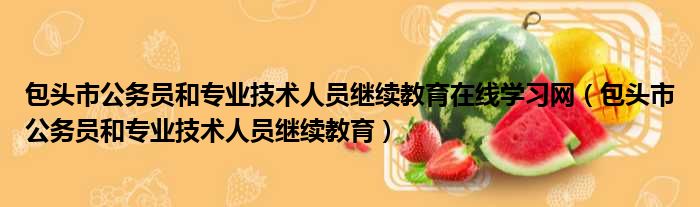 包头市公务员和专业技术人员继续教育在线学习网（包头市公务员和专业技术人员继续教育）